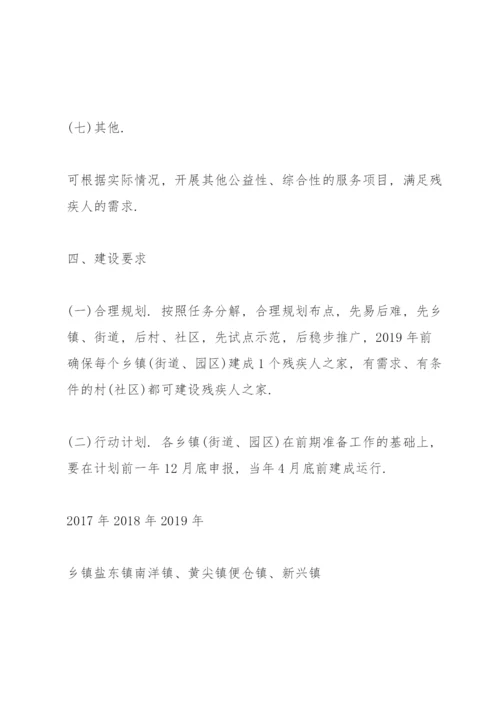 (七)其他.

可根据实际情况，开展其他公益性、综合性的服务项目，满足残疾人的需求.

四、建设要求

(一)合理规划. 按照任务分解，合理规划布点，先易后难，先乡镇、街道，后村、社区，先试点示范，后稳步推广，2019年前确保每个乡镇(街道、园区)建成1个残疾人之家，有需求、有条件的村(社区)都可建设残疾人之家.

(二)行动计划. 各乡镇(街道、园区)在前期准备工作的基础上，要在计划前一年12月底申报，当年4月底前建成运行.

2017年2018年2019年

乡镇盐东镇南洋镇、黄尖镇便仓镇、新兴镇